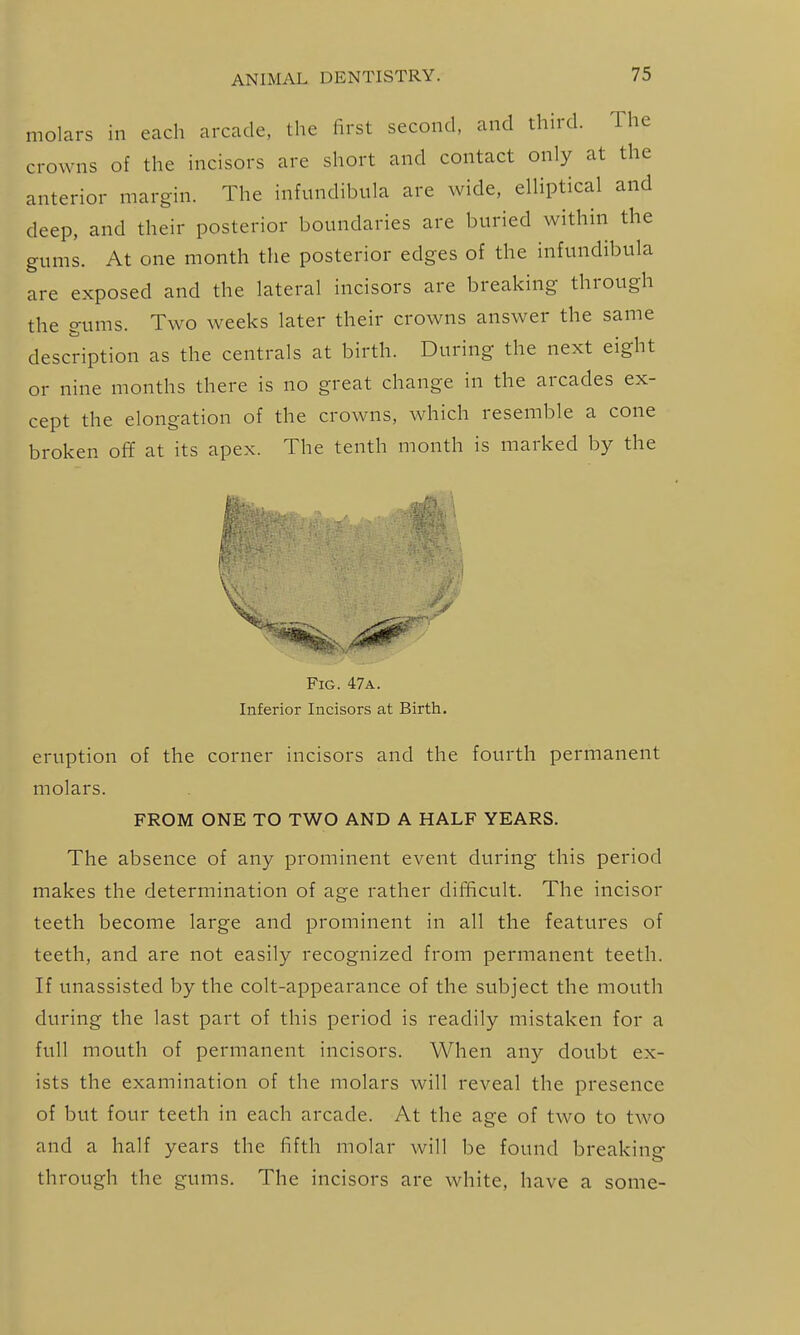 ANIMAL DENTISTRY. 75

molars in each arcade, the first second, and third. The crowns of the incisors are short and contact only at the anterior margin. The infundibula are wide, elliptical and deep, and their posterior boundaries are buried within the gums. At one month the posterior edges of the infundibula are exposed and the lateral incisors are breaking through the gums. Two weeks later their crowns answer the same description as the centrals at birth. During the next eight or nine months there is no great change in the arcades except the elongation of the crowns, which resemble a cone broken off at its apex. The tenth month is marked by the

Fig. 47a.
Inferior Incisors at Birth.

eruption of the corner incisors and the fourth permanent molars.

FROM ONE TO TWO AND A HALF YEARS.

The absence of any prominent event during this period makes the determination of age rather difficult. The incisor teeth become large and prominent in all the features of teeth, and are not easily recognized from permanent teeth. If unassisted by the colt-appearance of the subject the mouth during the last part of this period is readily mistaken for a full mouth of permanent incisors. When any doubt exists the examination of the molars will reveal the presence of but four teeth in each arcade. At the age of two to two and a half years the fifth molar will be found breaking through the gums. The incisors are white, have a some-